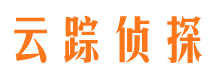 云踪侦探